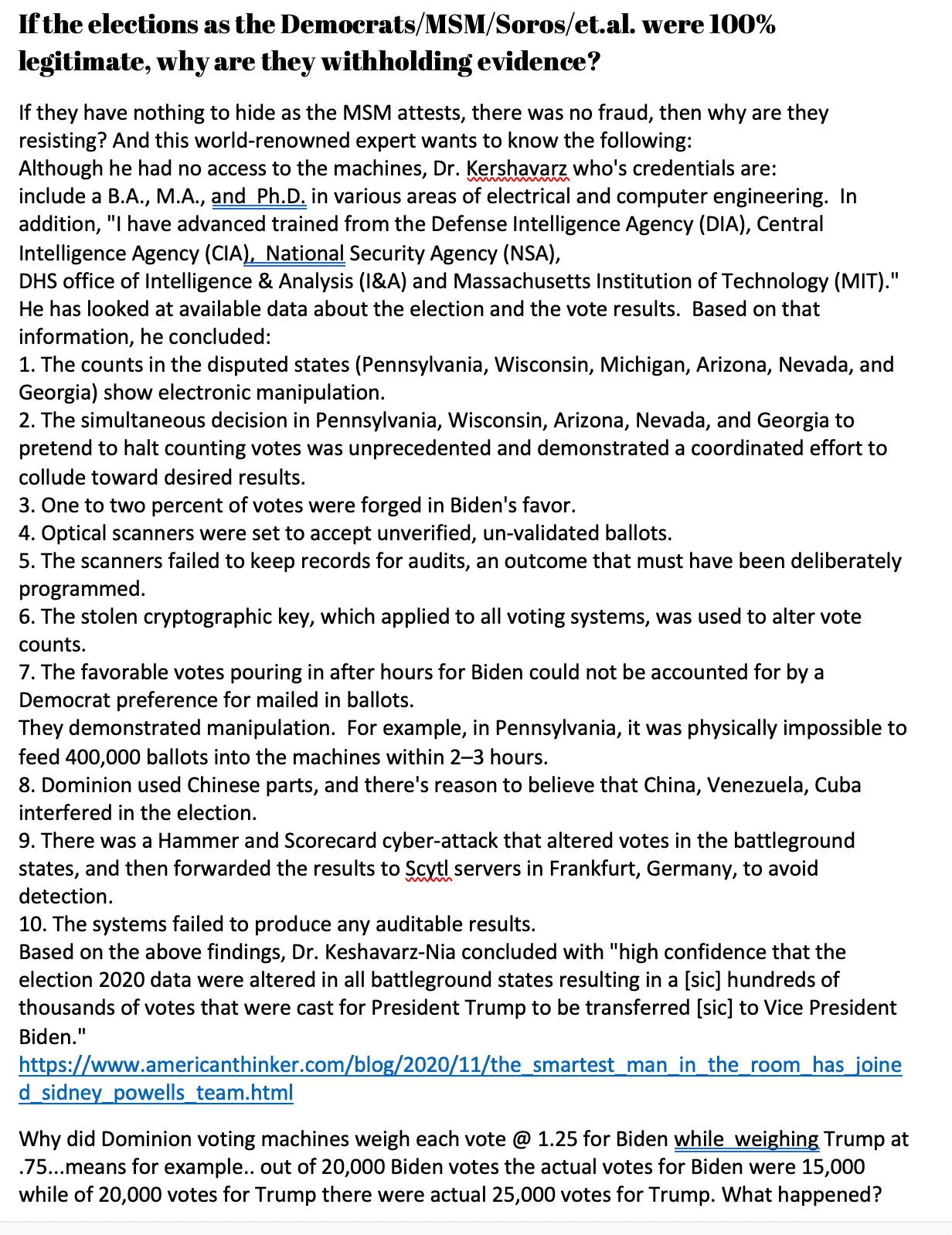 If the elections as the Democrats/MSM/Soros/et.al. were 100% legitimate, why are they withholding evidence?

If they have nothing to hide as the MSM attests, there was no fraud, then why are they resisting? And this world-renowned expert wants to know the following:
Although he had no access to the machines, Dr. Kershavarz who's credentials are: include a B.A., M.A., and Ph.D. in various areas of electrical and computer engineering. In addition, "I have advanced trained from the Defense Intelligence Agency (DIA), Central Intelligence Agency (CIA), National Security Agency (NSA), DHS office of Intelligence & Analysis (I&A) and Massachusetts Institution of Technology (MIT)." He has looked at available data about the election and the vote results. Based on that information, he concluded:
1. The counts in the disputed states (Pennsylvania, Wisconsin, Michigan, Arizona, Nevada, and Georgia) show electronic manipulation.
2. The simultaneous decision in Pennsylvania, Wisconsin, Arizona, Nevada, and Georgia to pretend to halt counting votes was unprecedented and demonstrated a coordinated effort to collude toward desired results.
3. One to two percent of votes were forged in Biden's favor.
4. Optical scanners were set to accept unverified, un-validated ballots.
5. The scanners failed to keep records for audits, an outcome that must have been deliberately programmed.
6. The stolen cryptographic key, which applied to all voting systems, was used to alter vote counts.
7. The favorable votes pouring in after hours for Biden could not be accounted for by a Democrat preference for mailed in ballots.
They demonstrated manipulation. For example, in Pennsylvania, it was physically impossible to feed 400,000 ballots into the machines within 2–3 hours.
8. Dominion used Chinese parts, and there's reason to believe that China, Venezuela, Cuba interfered in the election.
9. There was a Hammer and Scorecard cyber-attack that altered votes in the battleground states, and then forwarded the results to Scytl servers in Frankfurt, Germany, to avoid detection.
10. The systems failed to produce any auditable results.
Based on the above findings, Dr. Keshavarz-Nia concluded with "high confidence that the election 2020 data were altered in all battleground states resulting in a [sic] hundreds of thousands of votes that were cast for President Trump to be transferred [sic] to Vice President Biden."
https://www.americanthinker.com/blog/2020/11/the_smartest_man_in_the_room_has_joined_sidney_powells_team.html

Why did Dominion voting machines weigh each vote @ 1.25 for Biden while weighing Trump at .75...means for example.. out of 20,000 Biden votes the actual votes for Biden were 15,000 while of 20,000 votes for Trump there were actual 25,000 votes for Trump. What happened?